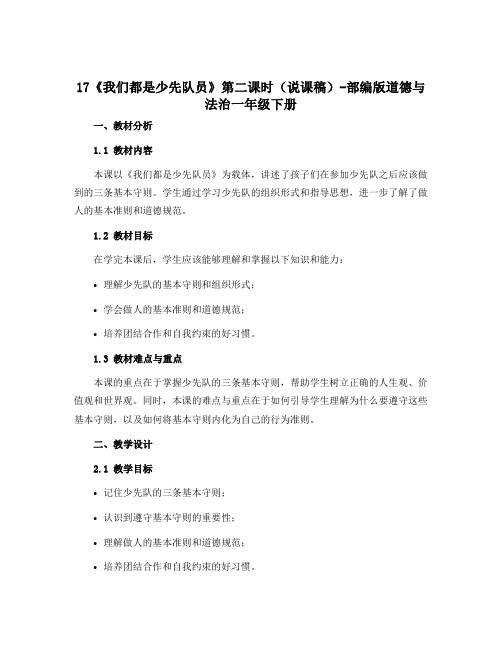 17《我们都是少先队员》第二课时（说课稿）-部编版道德与法治一年级下册

一、教材分析

1.1 教材内容

本课以《我们都是少先队员》为载体，讲述了孩子们在参加少先队之后应该做到的三条基本守则。学生通过学习少先队的组织形式和指导思想，进一步了解了做人的基本准则和道德规范。

1.2 教材目标

在学完本课后，学生应该能够理解和掌握以下知识和能力：

• 理解少先队的基本守则和组织形式；

• 学会做人的基本准则和道德规范；

• 培养团结合作和自我约束的好习惯。

1.3 教材难点与重点

本课的重点在于掌握少先队的三条基本守则，帮助学生树立正确的人生观、价值观和世界观。同时，本课的难点与重点在于如何引导学生理解为什么要遵守这些基本守则，以及如何将基本守则内化为自己的行为准则。

二、教学设计

2.1 教学目标

• 记住少先队的三条基本守则；

• 认识到遵守基本守则的重要性；

• 理解做人的基本准则和道德规范；

• 培养团结合作和自我约束的好习惯。